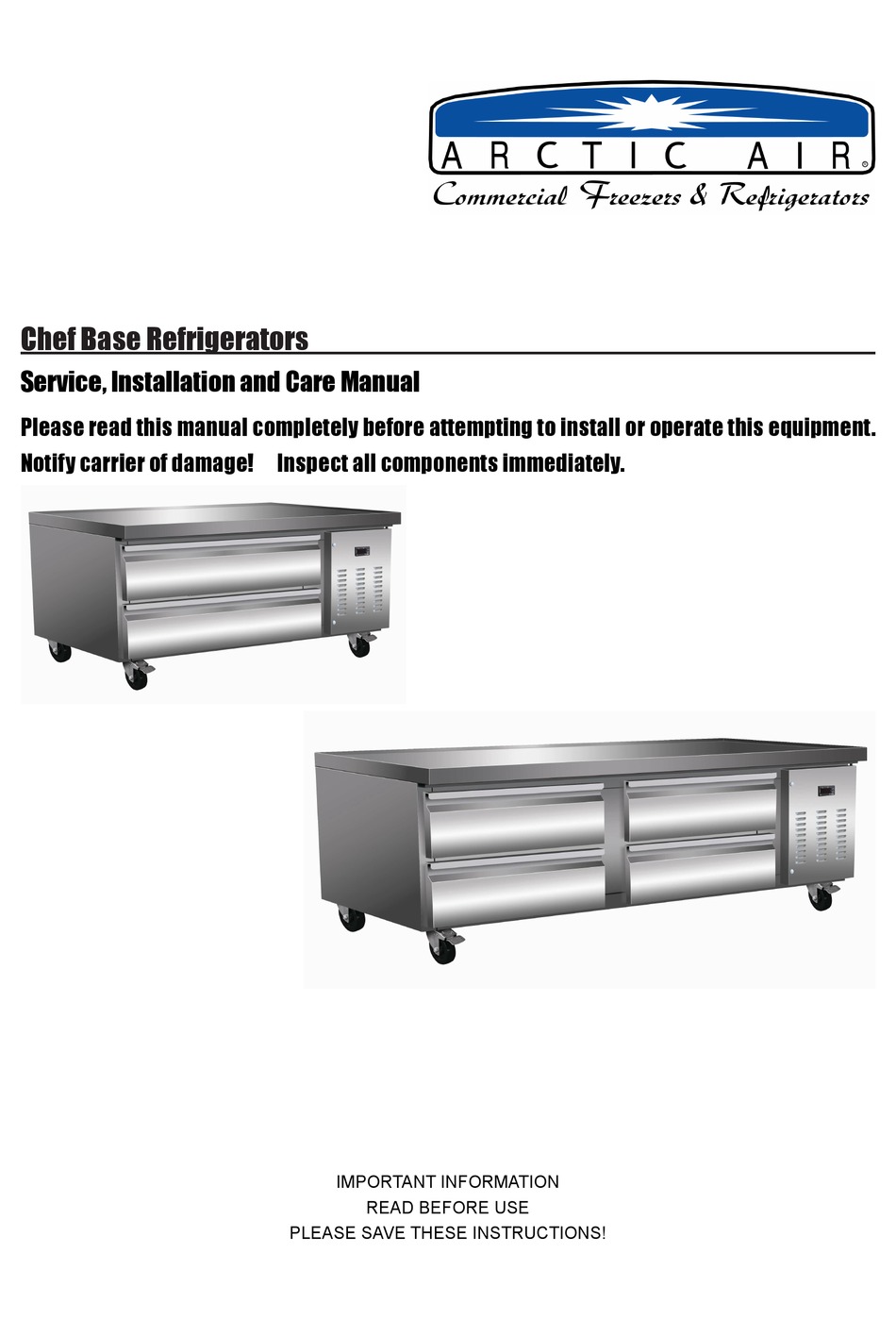 ARCTIC AIR®
Commercial Freezers & Refrigerators

Chef Base Refrigerators

Service, Installation and Care Manual

Please read this manual completely before attempting to install or operate this equipment.

Notify carrier of damage!     Inspect all components immediately.

IMPORTANT INFORMATION
READ BEFORE USE
PLEASE SAVE THESE INSTRUCTIONS!